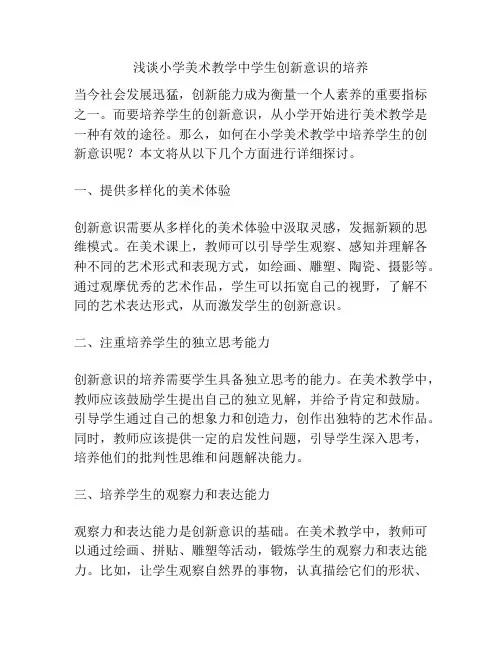 浅谈小学美术教学中学生创新意识的培养

当今社会发展迅猛，创新能力成为衡量一个人素养的重要指标之一。而要培养学生的创新意识，从小学开始进行美术教学是一种有效的途径。那么，如何在小学美术教学中培养学生的创新意识呢？本文将从以下几个方面进行详细探讨。

一、提供多样化的美术体验

创新意识需要从多样化的美术体验中汲取灵感，发掘新颖的思维模式。在美术课上，教师可以引导学生观察、感知并理解各种不同的艺术形式和表现方式，如绘画、雕塑、陶瓷、摄影等。通过观摩优秀的艺术作品，学生可以拓宽自己的视野，了解不同的艺术表达形式，从而激发学生的创新意识。

二、注重培养学生的独立思考能力

创新意识的培养需要学生具备独立思考的能力。在美术教学中，教师应该鼓励学生提出自己的独立见解，并给予肯定和鼓励。引导学生通过自己的想象力和创造力，创作出独特的艺术作品。同时，教师应该提供一定的启发性问题，引导学生深入思考，培养他们的批判性思维和问题解决能力。

三、培养学生的观察力和表达能力

观察力和表达能力是创新意识的基础。在美术教学中，教师可以通过绘画、拼贴、雕塑等活动，锻炼学生的观察力和表达能力。比如，让学生观察自然界的事物，认真描绘它们的形状、